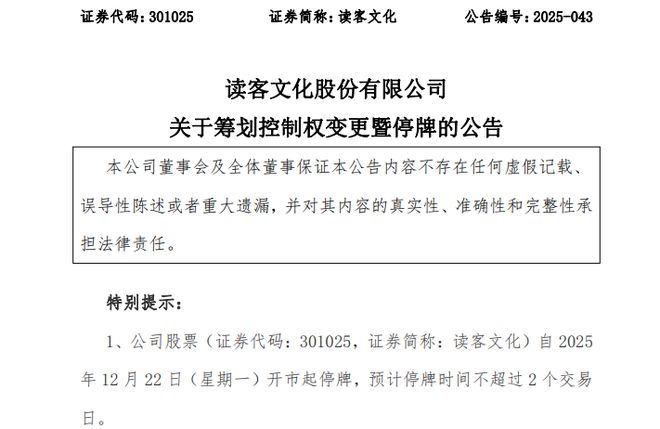 证券代码：301025　　证券简称：读客文化　　公告编号：2025-043

读客文化股份有限公司
关于筹划控制权变更暨停牌的公告

本公司董事会及全体董事保证本公告内容不存在任何虚假记载、误导性陈述或者重大遗漏，并对其内容的真实性、准确性和完整性承担法律责任。

特别提示：

1、公司股票（证券代码：301025，证券简称：读客文化）自 2025 年 12 月 22 日（星期一）开市起停牌，预计停牌时间不超过 2 个交易日。